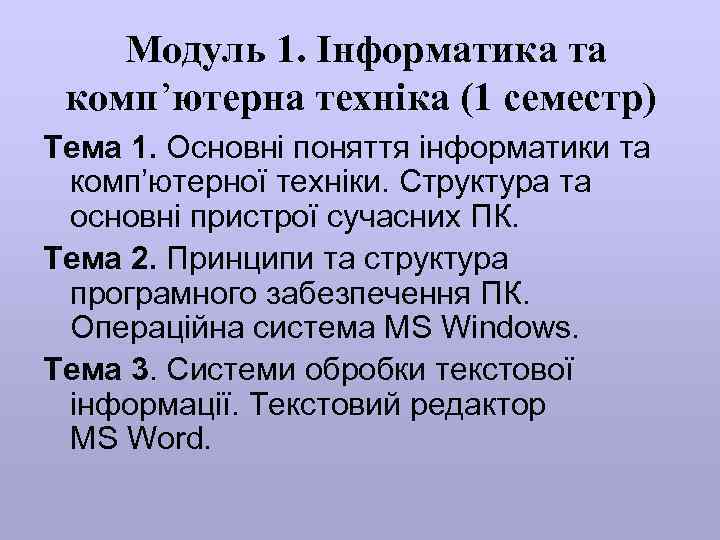 Модуль 1. Інформатика та комп’ютерна техніка (1 семестр)

Тема 1. Основні поняття інформатики та комп’ютерної техніки. Структура та основні пристрої сучасних ПК.

Тема 2. Принципи та структура програмного забезпечення ПК. Операційна система MS Windows.

Тема 3. Системи обробки текстової інформації. Текстовий редактор MS Word.